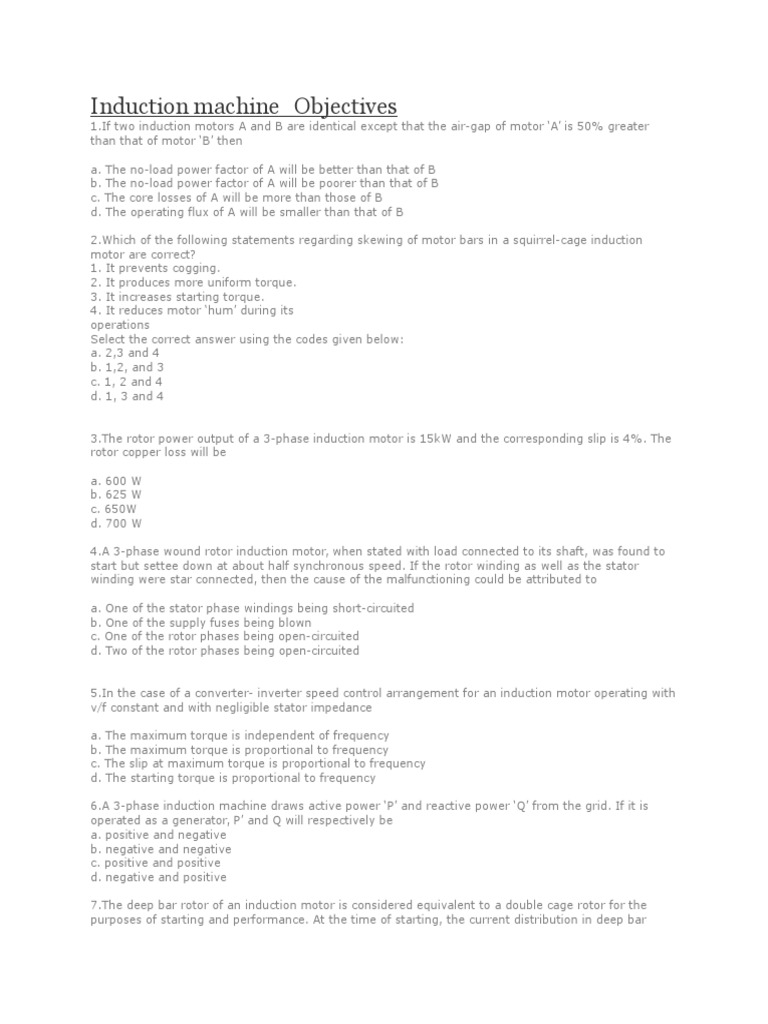 Induction machine Objectives

1.If two induction motors A and B are identical except that the air-gap of motor 'A' is 50% greater than that of motor 'B' then

a. The no-load power factor of A will be better than that of B
b. The no-load power factor of A will be poorer than that of B
c. The core losses of A will be more than those of B
d. The operating flux of A will be smaller than that of B

2.Which of the following statements regarding skewing of motor bars in a squirrel-cage induction motor are correct?
1. It prevents cogging.
2. It produces more uniform torque.
3. It increases starting torque.
4. It reduces motor 'hum' during its operations
Select the correct answer using the codes given below:
a. 2,3 and 4
b. 1,2, and 3
c. 1, 2 and 4
d. 1, 3 and 4

3.The rotor power output of a 3-phase induction motor is 15kW and the corresponding slip is 4%. The rotor copper loss will be

a. 600 W
b. 625 W
c. 650W
d. 700 W

4.A 3-phase wound rotor induction motor, when stated with load connected to its shaft, was found to start but settee down at about half synchronous speed. If the rotor winding as well as the stator winding were star connected, then the cause of the malfunctioning could be attributed to

a. One of the stator phase windings being short-circuited
b. One of the supply fuses being blown
c. One of the rotor phases being open-circuited
d. Two of the rotor phases being open-circuited

5.In the case of a converter- inverter speed control arrangement for an induction motor operating with v/f constant and with negligible stator impedance

a. The maximum torque is independent of frequency
b. The maximum torque is proportional to frequency
c. The slip at maximum torque is proportional to frequency
d. The starting torque is proportional to frequency

6.A 3-phase induction machine draws active power 'P' and reactive power 'Q' from the grid. If it is operated as a generator, P' and Q will respectively be
a. positive and negative
b. negative and negative
c. positive and positive
d. negative and positive

7.The deep bar rotor of an induction motor is considered equivalent to a double cage rotor for the purposes of starting and performance. At the time of starting, the current distribution in deep bar